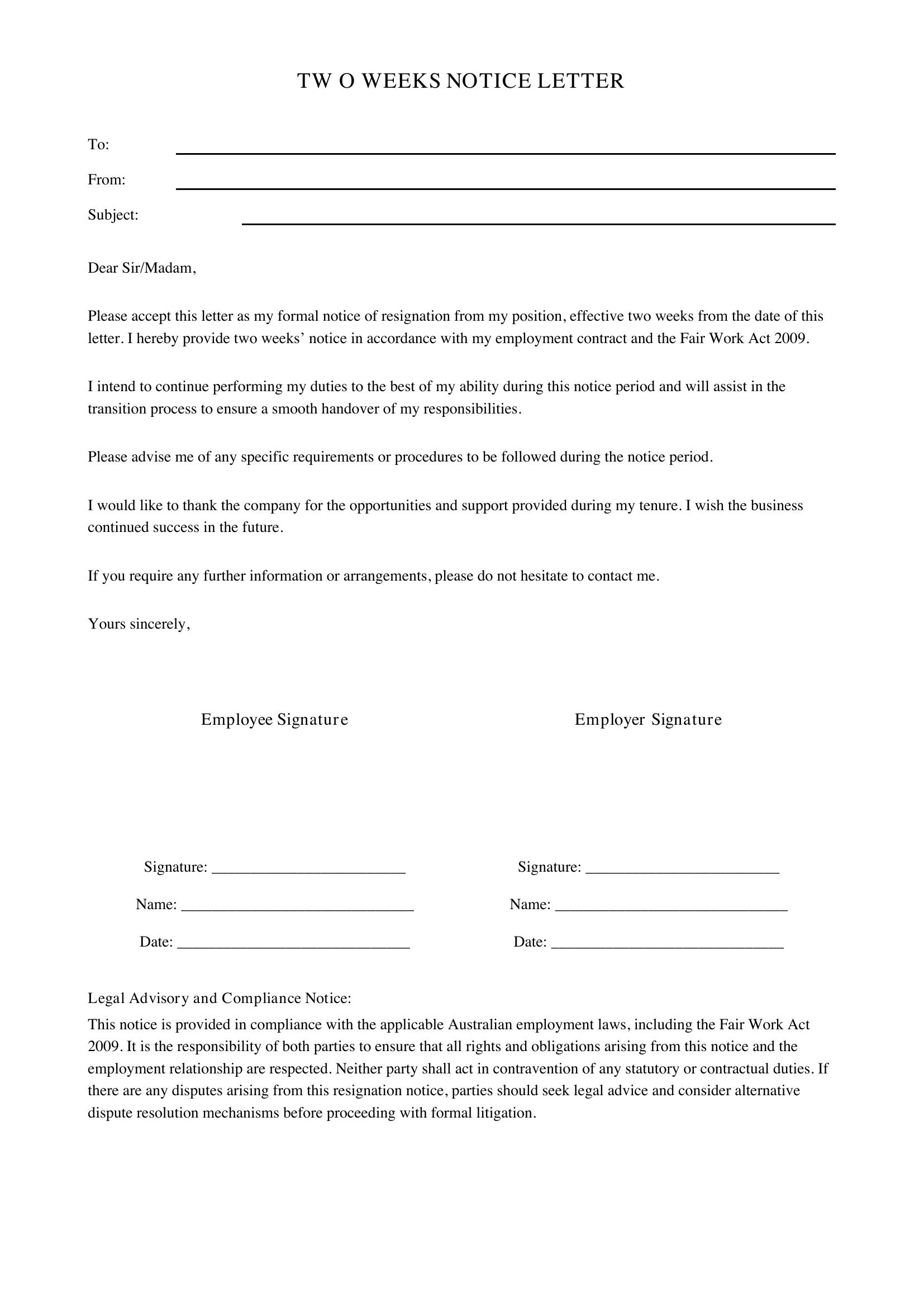 TW O WEEKS NOTICE LETTER

To: ____

From: ____

Subject: ____

Dear Sir/Madam,

Please accept this letter as my formal notice of resignation from my position, effective two weeks from the date of this letter. I hereby provide two weeks' notice in accordance with my employment contract and the Fair Work Act 2009.

I intend to continue performing my duties to the best of my ability during this notice period and will assist in the transition process to ensure a smooth handover of my responsibilities.

Please advise me of any specific requirements or procedures to be followed during the notice period.

I would like to thank the company for the opportunities and support provided during my tenure. I wish the business continued success in the future.

If you require any further information or arrangements, please do not hesitate to contact me.

Yours sincerely,

Employee Signature

Signature: ____

Name: ____

Date: ____

Employer Signature

Signature: ____

Name: ____

Date: ____

Legal Advisory and Compliance Notice:

This notice is provided in compliance with the applicable Australian employment laws, including the Fair Work Act 2009. It is the responsibility of both parties to ensure that all rights and obligations arising from this notice and the employment relationship are respected. Neither party shall act in contravention of any statutory or contractual duties. If there are any disputes arising from this resignation notice, parties should seek legal advice and consider alternative dispute resolution mechanisms before proceeding with formal litigation.